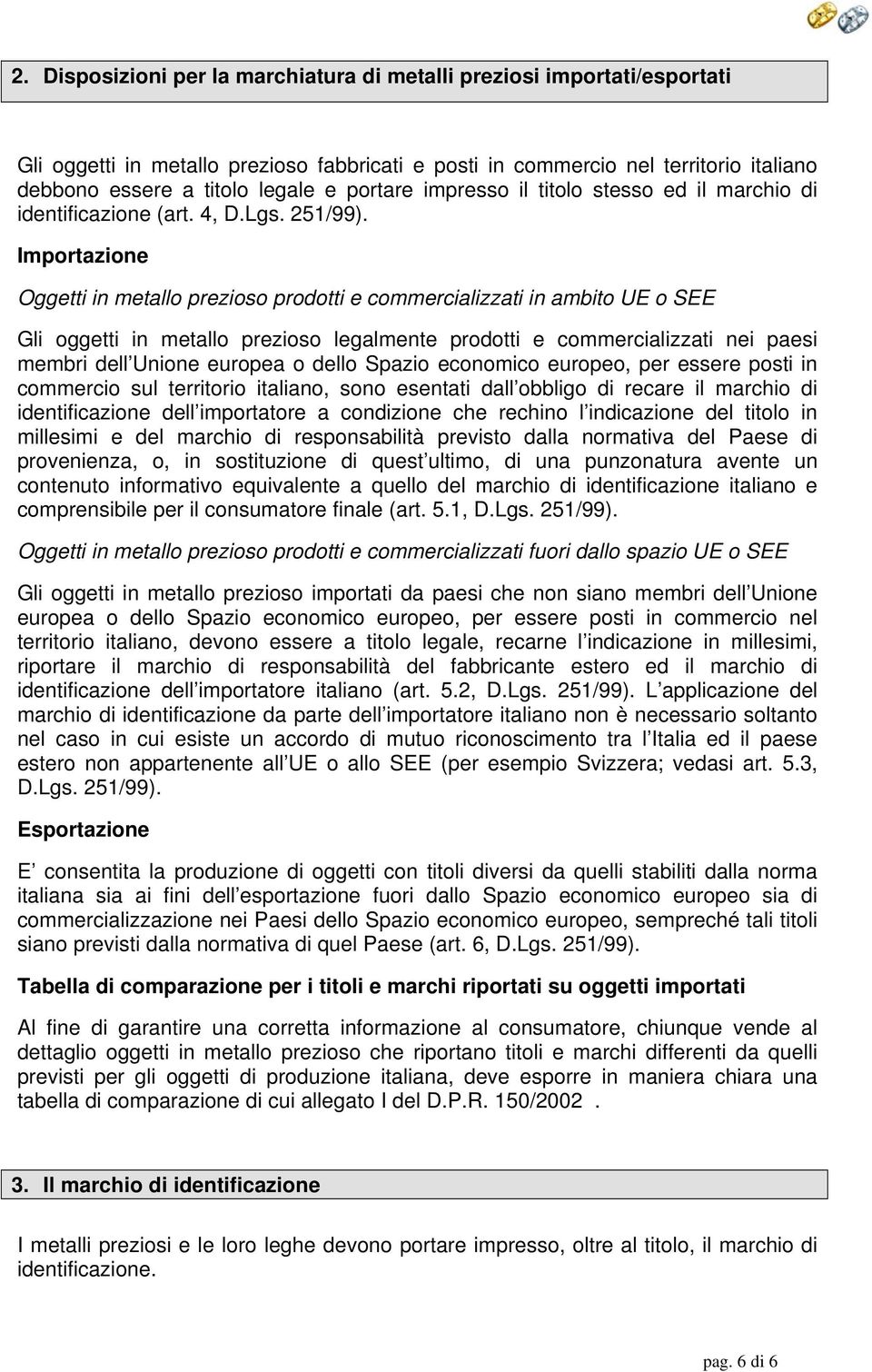 2. Disposizioni per la marchiatura di metalli preziosi importati/esportati

Gli oggetti in metallo prezioso fabbricati e posti in commercio nel territorio italiano debbono essere a titolo legale e portare impresso il titolo stesso ed il marchio di identificazione (art. 4, D.Lgs. 251/99).

Importazione

Oggetti in metallo prezioso prodotti e commercializzati in ambito UE o SEE

Gli oggetti in metallo prezioso legalmente prodotti e commercializzati nei paesi membri dell Unione europea o dello Spazio economico europeo, per essere posti in commercio sul territorio italiano, sono esentati dall obbligo di recare il marchio di identificazione dell importatore a condizione che rechino l indicazione del titolo in millesimi e del marchio di responsabilità previsto dalla normativa del Paese di provenienza, o, in sostituzione di quest ultimo, di una punzonatura avente un contenuto informativo equivalente a quello del marchio di identificazione italiano e comprensibile per il consumatore finale (art. 5.1, D.Lgs. 251/99).

Oggetti in metallo prezioso prodotti e commercializzati fuori dallo spazio UE o SEE

Gli oggetti in metallo prezioso importati da paesi che non siano membri dell Unione europea o dello Spazio economico europeo, per essere posti in commercio nel territorio italiano, devono essere a titolo legale, recarne l indicazione in millesimi, riportare il marchio di responsabilità del fabbricante estero ed il marchio di identificazione dell importatore italiano (art. 5.2, D.Lgs. 251/99). L applicazione del marchio di identificazione da parte dell importatore italiano non è necessario soltanto nel caso in cui esiste un accordo di mutuo riconoscimento tra l Italia ed il paese estero non appartenente all UE o allo SEE (per esempio Svizzera; vedasi art. 5.3, D.Lgs. 251/99).

Esportazione

E consentita la produzione di oggetti con titoli diversi da quelli stabiliti dalla norma italiana sia ai fini dell esportazione fuori dallo Spazio economico europeo sia di commercializzazione nei Paesi dello Spazio economico europeo, sempreché tali titoli siano previsti dalla normativa di quel Paese (art. 6, D.Lgs. 251/99).

Tabella di comparazione per i titoli e marchi riportati su oggetti importati

Al fine di garantire una corretta informazione al consumatore, chiunque vende al dettaglio oggetti in metallo prezioso che riportano titoli e marchi differenti da quelli previsti per gli oggetti di produzione italiana, deve esporre in maniera chiara una tabella di comparazione di cui allegato I del D.P.R. 150/2002 .

3. Il marchio di identificazione

I metalli preziosi e le loro leghe devono portare impresso, oltre al titolo, il marchio di identificazione.

pag. 6 di 6